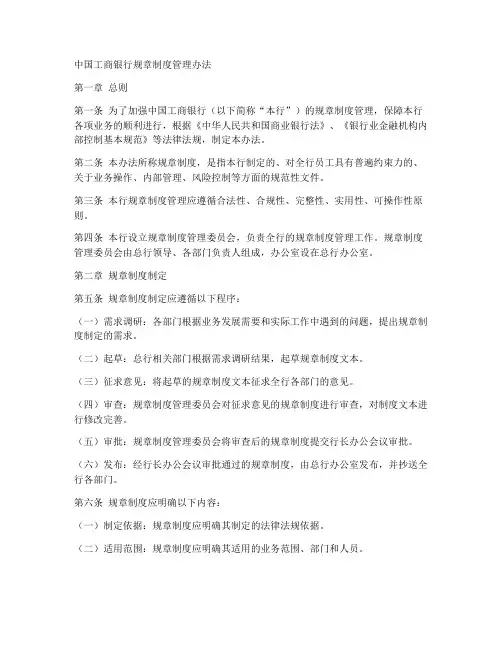 中国工商银行规章制度管理办法

第一章 总则

第一条 为了加强中国工商银行（以下简称“本行”）的规章制度管理，保障本行各项业务的顺利进行，根据《中华人民共和国商业银行法》、《银行业金融机构内部控制基本规范》等法律法规，制定本办法。

第二条 本办法所称规章制度，是指本行制定的、对全行员工具有普遍约束力的、关于业务操作、内部管理、风险控制等方面的规范性文件。

第三条 本行规章制度管理应遵循合法性、合规性、完整性、实用性、可操作性原则。

第四条 本行设立规章制度管理委员会，负责全行的规章制度管理工作。规章制度管理委员会由总行领导、各部门负责人组成，办公室设在总行办公室。

第二章 规章制度制定

第五条 规章制度制定应遵循以下程序：

（一）需求调研：各部门根据业务发展需要和实际工作中遇到的问题，提出规章制度制定的需求。

（二）起草：总行相关部门根据需求调研结果，起草规章制度文本。

（三）征求意见：将起草的规章制度文本征求全行各部门的意见。

（四）审查：规章制度管理委员会对征求意见的规章制度进行审查，对制度文本进行修改完善。

（五）审批：规章制度管理委员会将审查后的规章制度提交行长办公会议审批。

（六）发布：经行长办公会议审批通过的规章制度，由总行办公室发布，并抄送全行各部门。

第六条 规章制度应明确以下内容：

（一）制定依据：规章制度应明确其制定的法律法规依据。

（二）适用范围：规章制度应明确其适用的业务范围、部门和人员。